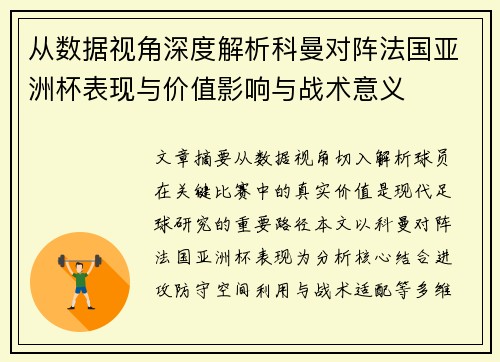 从数据视角深度解析科曼对阵法国亚洲杯表现与价值影响与战术意义

文章摘要从数据视角切入解析球员在关键比赛中的真实价值是现代足球研究的重要路径本文以科曼对阵法国亚洲杯表现为分析核心结合进攻防守空间利用与战术适配等多维